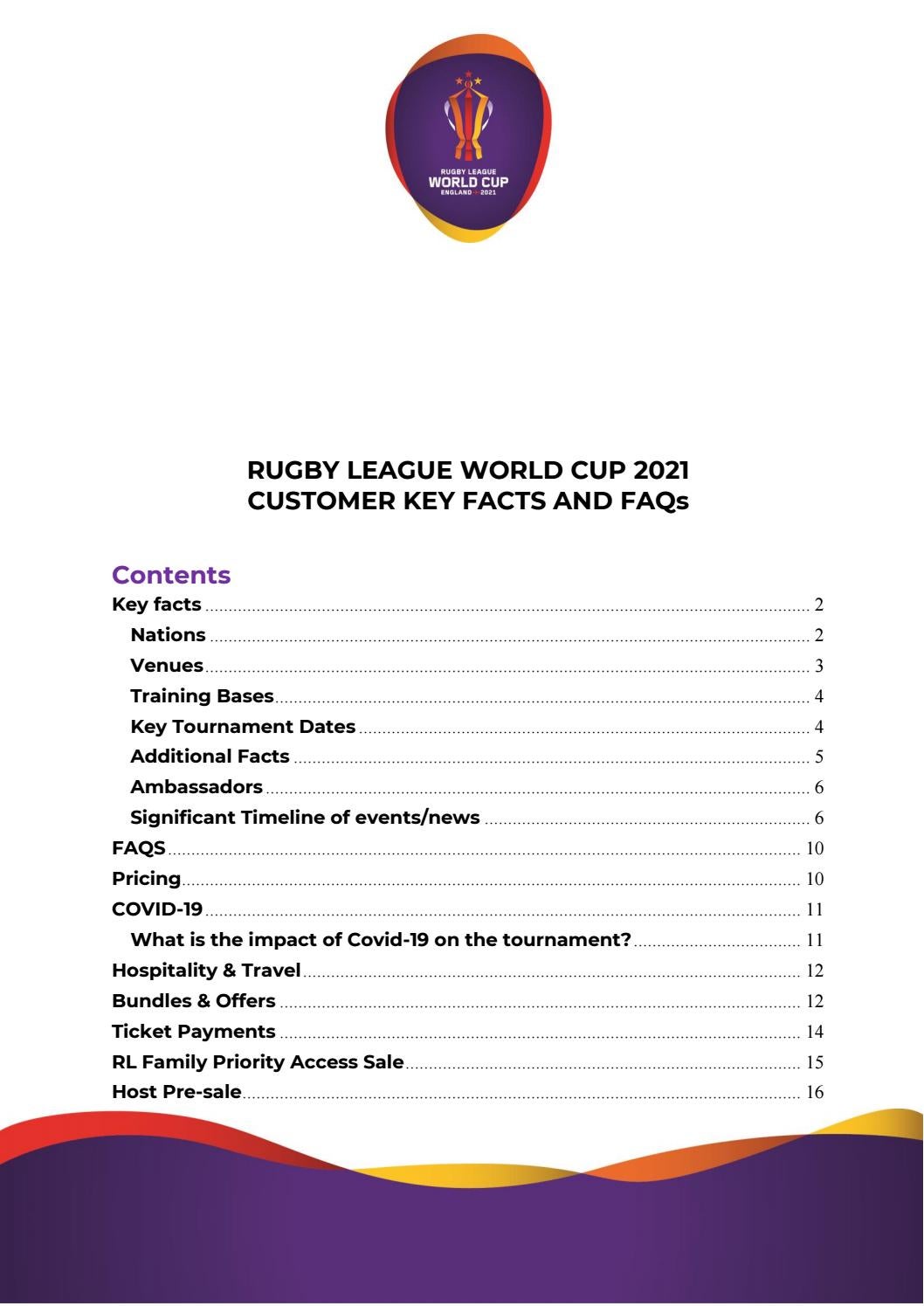 RUGBY LEAGUE
WORLD CUP
ENGLAND 2021

RUGBY LEAGUE WORLD CUP 2021
CUSTOMER KEY FACTS AND FAQs

Contents

Key facts ........ 2
Nations ........ 2
Venues ........ 3
Training Bases ........ 4
Key Tournament Dates ........ 4
Additional Facts ........ 5
Ambassadors ........ 6
Significant Timeline of events/news ........ 6
FAQS ........ 10
Pricing ........ 10
COVID-19 ........ 11
What is the impact of Covid-19 on the tournament? ........ 11
Hospitality & Travel ........ 12
Bundles & Offers ........ 12
Ticket Payments ........ 14
RL Family Priority Access Sale ........ 15
Host Pre-sale ........ 16